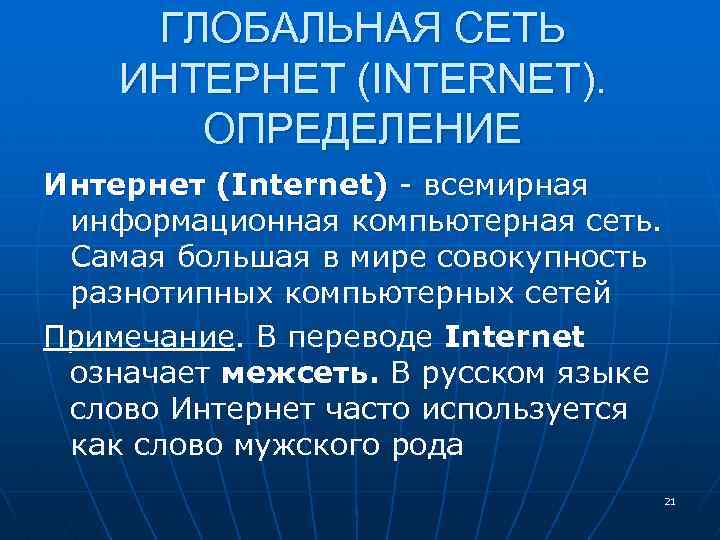 ГЛОБАЛЬНАЯ СЕТЬ ИНТЕРНЕТ (INTERNET). ОПРЕДЕЛЕНИЕ

Интернет (Internet) - всемирная информационная компьютерная сеть. Самая большая в мире совокупность разнотипных компьютерных сетей

Примечание. В переводе Internet означает межсеть. В русском языке слово Интернет часто используется как слово мужского рода

21